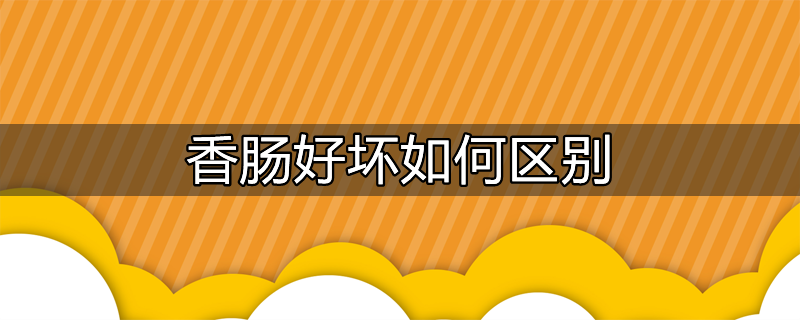 香肠好坏如何区别